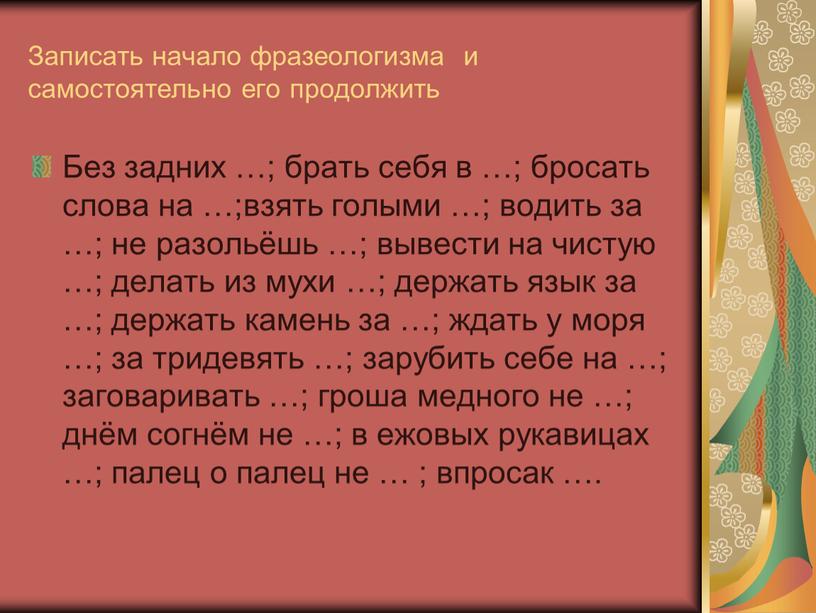 Записать начало фразеологизма и самостоятельно его продолжить

Без задних …; брать себя в …; бросать слова на …;взять голыми …; водить за …; не разольёшь …; вывести на чистую …; делать из мухи …; держать язык за …; держать камень за …; ждать у моря …; за тридевять …; зарубить себе на …; заговаривать …; гроша медного не …; днём согнём не …; в ежовых рукавицах …; палец о палец не … ; впросак ….